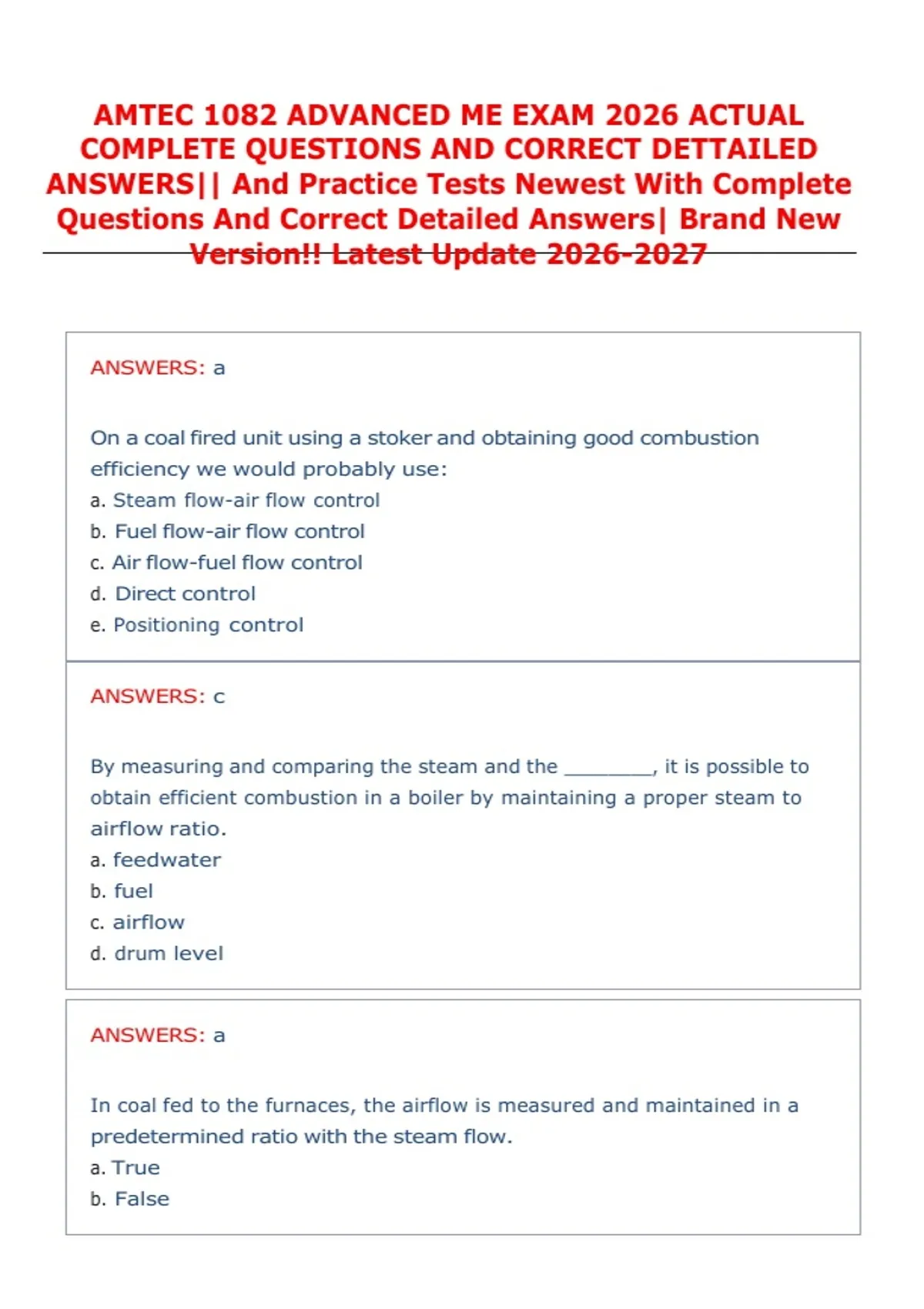 AMTEC 1082 ADVANCED ME EXAM 2026 ACTUAL COMPLETE QUESTIONS AND CORRECT DETTAILED ANSWERS|| And Practice Tests Newest With Complete Questions And Correct Detailed Answers| Brand New Version!! Latest Update 2026-2027

ANSWERS: a

On a coal fired unit using a stoker and obtaining good combustion efficiency we would probably use:
a. Steam flow-air flow control
b. Fuel flow-air flow control
c. Air flow-fuel flow control
d. Direct control
e. Positioning control

ANSWERS: c

By measuring and comparing the steam and the ________, it is possible to obtain efficient combustion in a boiler by maintaining a proper steam to airflow ratio.
a. feedwater
b. fuel
c. airflow
d. drum level

ANSWERS: a

In coal fed to the furnaces, the airflow is measured and maintained in a predetermined ratio with the steam flow.
a. True
b. False